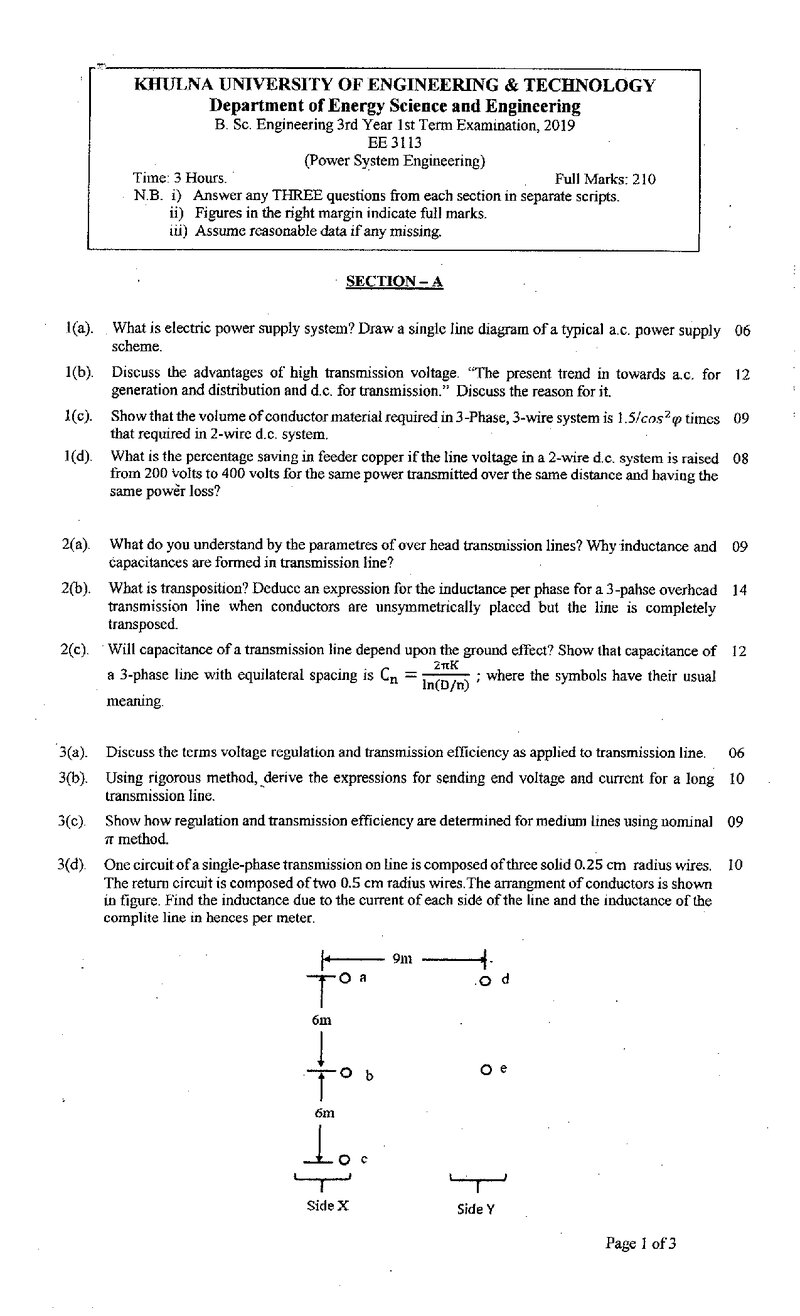 KHULNA UNIVERSITY OF ENGINEERING & TECHNOLOGY
Department of Energy Science and Engineering
B. Sc. Engineering 3rd Year 1st Term Examination, 2019
EE 3113
(Power System Engineering)
Time: 3 Hours. Full Marks: 210
N.B. i) Answer any THREE questions from each section in separate scripts.
ii) Figures in the right margin indicate full marks.
iii) Assume reasonable data if any missing.

SECTION – A

1(a). What is electric power supply system? Draw a single line diagram of a typical a.c. power supply scheme. 06

1(b). Discuss the advantages of high transmission voltage. "The present trend in towards a.c. for generation and distribution and d.c. for transmission." Discuss the reason for it. 12

1(c). Show that the volume of conductor material required in 3-Phase, 3-wire system is $1.5/cos^2\varphi$ times that required in 2-wire d.c. system. 09

1(d). What is the percentage saving in feeder copper if the line voltage in a 2-wire d.c. system is raised from 200 volts to 400 volts for the same power transmitted over the same distance and having the same power loss? 08

2(a). What do you understand by the parametres of over head transmission lines? Why inductance and capacitances are formed in transmission line? 09

2(b). What is transposition? Deduce an expression for the inductance per phase for a 3-pahse overhead transmission line when conductors are unsymmetrically placed but the line is completely transposed. 14

2(c). Will capacitance of a transmission line depend upon the ground effect? Show that capacitance of a 3-phase line with equilateral spacing is $C_n = \frac{2\pi K}{\ln(D/n)}$ ; where the symbols have their usual meaning. 12

3(a). Discuss the terms voltage regulation and transmission efficiency as applied to transmission line. 06

3(b). Using rigorous method, derive the expressions for sending end voltage and current for a long transmission line. 10

3(c). Show how regulation and transmission efficiency are determined for medium lines using nominal $\pi$ method. 09

3(d). One circuit of a single-phase transmission on line is composed of three solid 0.25 cm radius wires. The return circuit is composed of two 0.5 cm radius wires.The arrangment of conductors is shown in figure. Find the inductance due to the current of each side of the line and the inductance of the complite line in hences per meter. 10

9m
a
d
6m
b
e
6m
c
Side X
Side Y

Page 1 of 3